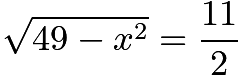 $\sqrt{49 - x^2} = \frac{11}{2}$